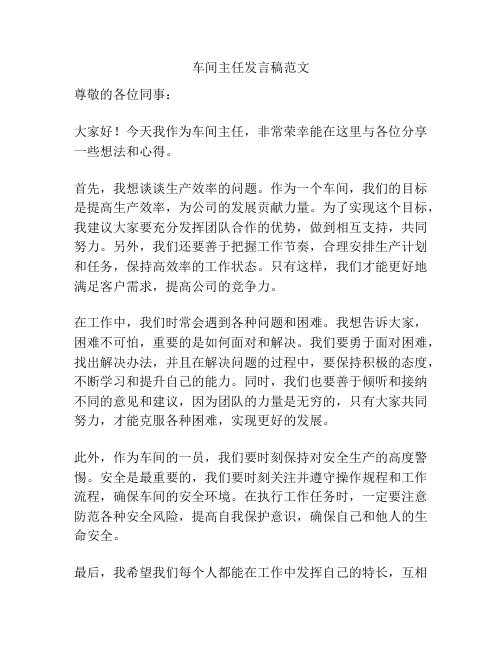 车间主任发言稿范文

尊敬的各位同事：

大家好！今天我作为车间主任，非常荣幸能在这里与各位分享一些想法和心得。

首先，我想谈谈生产效率的问题。作为一个车间，我们的目标是提高生产效率，为公司的发展贡献力量。为了实现这个目标，我建议大家要充分发挥团队合作的优势，做到相互支持，共同努力。另外，我们还要善于把握工作节奏，合理安排生产计划和任务，保持高效率的工作状态。只有这样，我们才能更好地满足客户需求，提高公司的竞争力。

在工作中，我们时常会遇到各种问题和困难。我想告诉大家，困难不可怕，重要的是如何面对和解决。我们要勇于面对困难，找出解决办法，并且在解决问题的过程中，要保持积极的态度，不断学习和提升自己的能力。同时，我们也要善于倾听和接纳不同的意见和建议，因为团队的力量是无穷的，只有大家共同努力，才能克服各种困难，实现更好的发展。

此外，作为车间的一员，我们要时刻保持对安全生产的高度警惕。安全是最重要的，我们要时刻关注并遵守操作规程和工作流程，确保车间的安全环境。在执行工作任务时，一定要注意防范各种安全风险，提高自我保护意识，确保自己和他人的生命安全。

最后，我希望我们每个人都能在工作中发挥自己的特长，互相